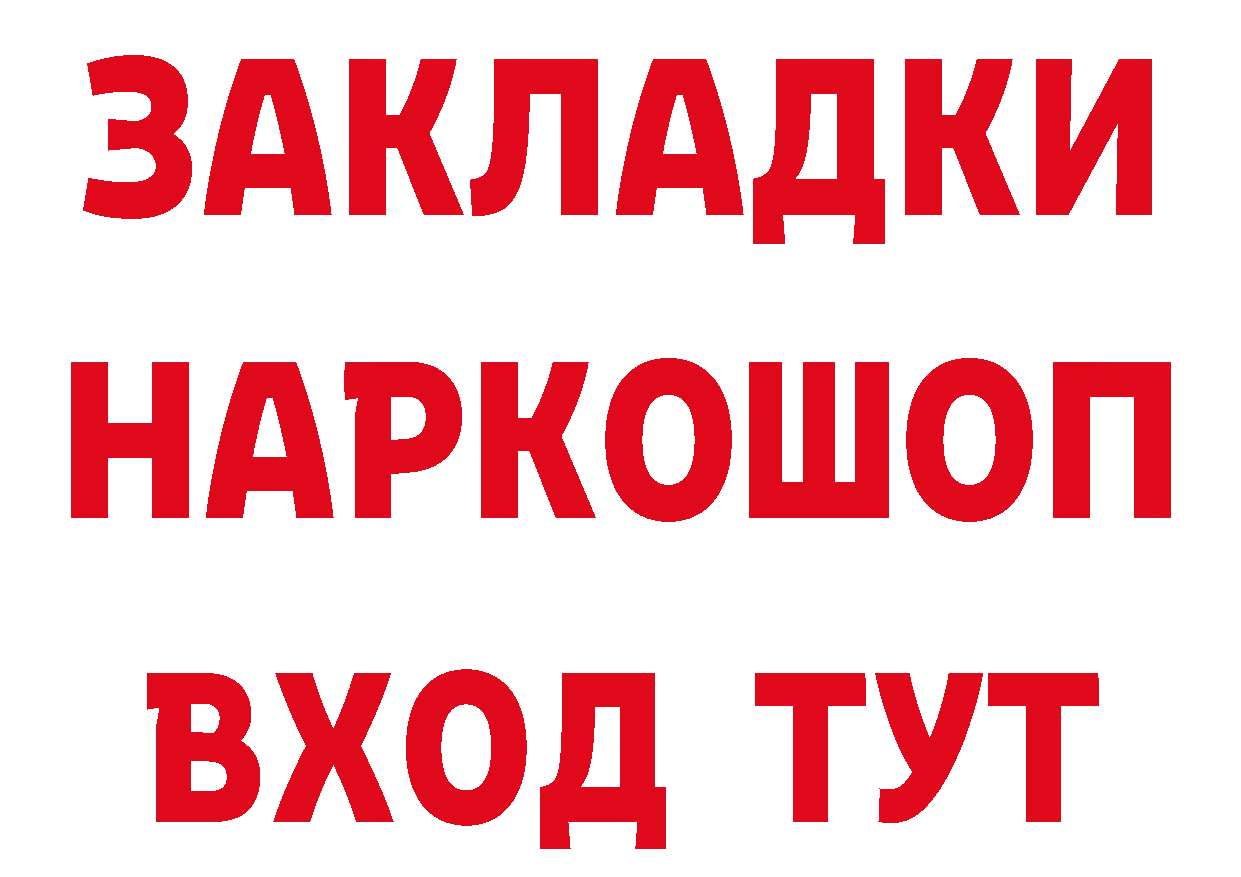 ЗАКЛАДКИ НАРКОШОП ВХОД ТУТ